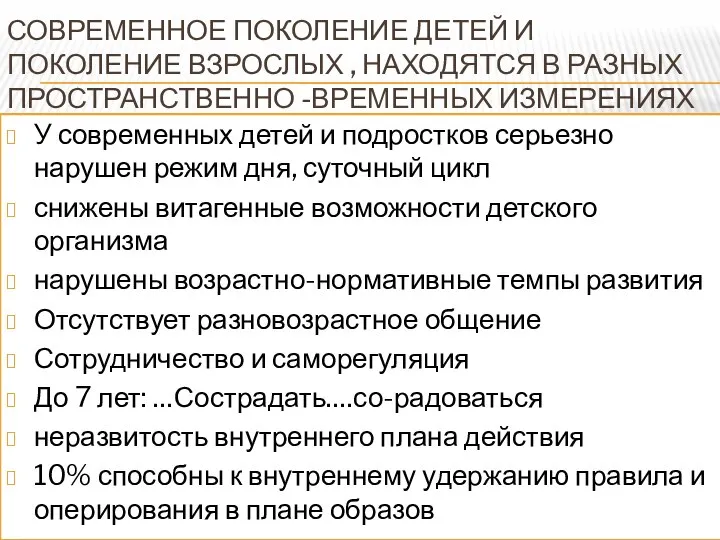 СОВРЕМЕННОЕ ПОКОЛЕНИЕ ДЕТЕЙ И ПОКОЛЕНИЕ ВЗРОСЛЫХ , НАХОДЯТСЯ В РАЗНЫХ ПРОСТРАНСТВЕННО -ВРЕМЕННЫХ ИЗМЕРЕНИЯХ

У современных детей и подростков серьезно нарушен режим дня, суточный цикл

снижены витагенные возможности детского организма

нарушены возрастно-нормативные темпы развития

Отсутствует разновозрастное общение

Сотрудничество и саморегуляция

До 7 лет: …Сострадать….со-радоваться

неразвитость внутреннего плана действия

10% способны к внутреннему удержанию правила и оперирования в плане образов